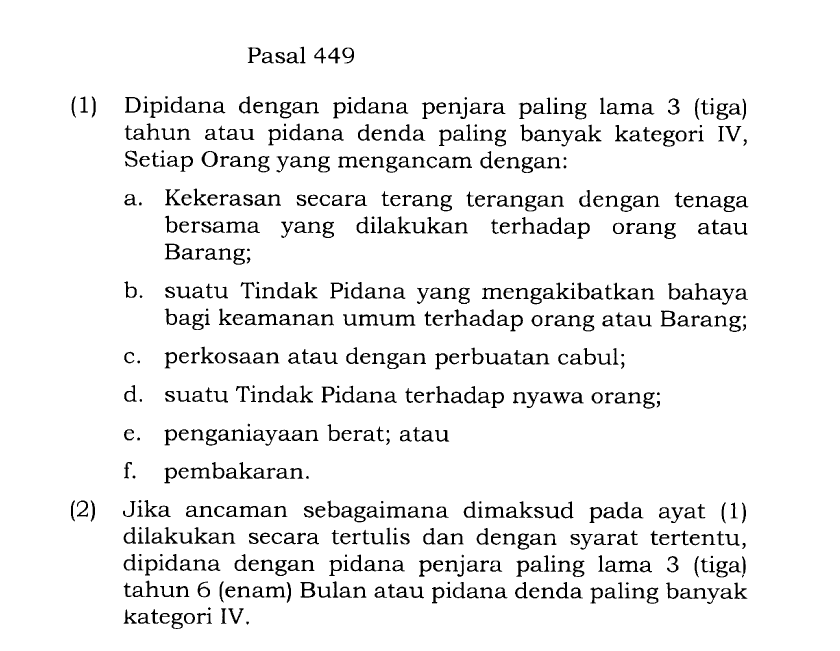 Pasal 449

(1) Dipidana dengan pidana penjara paling lama 3 (tiga) tahun atau pidana denda paling banyak kategori IV, Setiap Orang yang mengancam dengan:

a. Kekerasan secara terang terangan dengan tenaga bersama yang dilakukan terhadap orang atau Barang;

b. suatu Tindak Pidana yang mengakibatkan bahaya bagi keamanan umum terhadap orang atau Barang;

c. perkosaan atau dengan perbuatan cabul;

d. suatu Tindak Pidana terhadap nyawa orang;

e. penganiayaan berat; atau

f. pembakaran.

(2) Jika ancaman sebagaimana dimaksud pada ayat (1) dilakukan secara tertulis dan dengan syarat tertentu, dipidana dengan pidana penjara paling lama 3 (tiga) tahun 6 (enam) Bulan atau pidana denda paling banyak kategori IV.